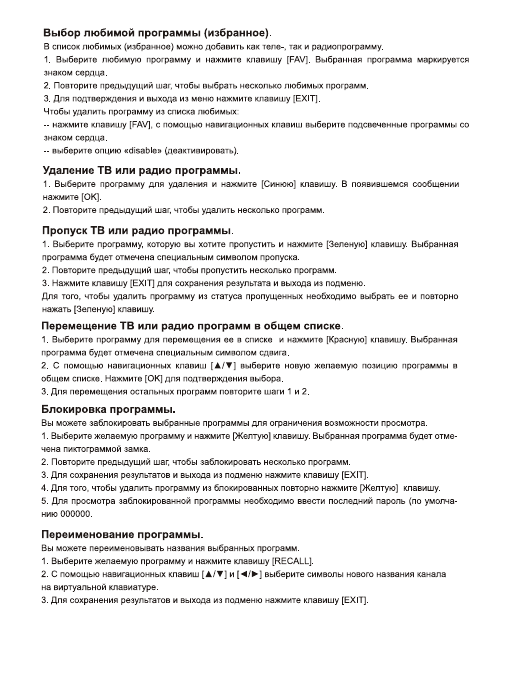 Выбор любимой программы (избранное).
В список любимых (избранное) можно добавить как теле-, так и радиопрограмму.
1. Выберите любимую программу и нажмите клавишу [FAV]. Выбранная программа маркируется знаком сердца.
2. Повторите предыдущий шаг, чтобы выбрать несколько любимых программ.
3. Для подтверждения и выхода из меню нажмите клавишу [EXIT].
Чтобы удалить программу из списка любимых:
-- нажмите клавишу [FAV], с помощью навигационных клавиш выберите подсвеченные программы со знаком сердца.
-- выберите опцию «disable» (деактивировать).

Удаление ТВ или радио программы.
1. Выберите программу для удаления и нажмите [Синюю] клавишу. В появившемся сообщении нажмите [OK].
2. Повторите предыдущий шаг, чтобы удалить несколько программ.

Пропуск ТВ или радио программы.
1. Выберите программу, которую вы хотите пропустить и нажмите [Зеленую] клавишу. Выбранная программа будет отмечена специальным символом пропуска.
2. Повторите предыдущий шаг, чтобы пропустить несколько программ.
3. Нажмите клавишу [EXIT] для сохранения результата и выхода из подменю.
Для того, чтобы удалить программу из статуса пропущенных необходимо выбрать ее и повторно нажать [Зеленую] клавишу.

Перемещение ТВ или радио программ в общем списке.
1. Выберите программу для перемещения ее в списке и нажмите [Красную] клавишу. Выбранная программа будет отмечена специальным символом сдвига.
2. С помощью навигационных клавиш [▲/▼] выберите новую желаемую позицию программы в общем списке. Нажмите [OK] для подтверждения выбора.
3. Для перемещения остальных программ повторите шаги 1 и 2.

Блокировка программы.
Вы можете заблокировать выбранные программы для ограничения возможности просмотра.
1. Выберите желаемую программу и нажмите [Желтую] клавишу. Выбранная программа будет отмечена пиктограммой замка.
2. Повторите предыдущий шаг, чтобы заблокировать несколько программ.
3. Для сохранения результатов и выхода из подменю нажмите клавишу [EXIT].
4. Для того, чтобы удалить программу из блокированных повторно нажмите [Желтую] клавишу.
5. Для просмотра заблокированной программы необходимо ввести последний пароль (по умолчанию 000000.

Переименование программы.
Вы можете переименовывать названия выбранных программ.
1. Выберите желаемую программу и нажмите клавишу [RECALL].
2. С помощью навигационных клавиш [▲/▼] и [◄/►] выберите символы нового названия канала на виртуальной клавиатуре.
3. Для сохранения результатов и выхода из подменю нажмите клавишу [EXIT].